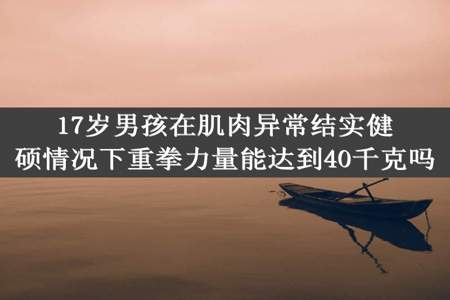 17岁男孩在肌肉异常结实健硕情况下重拳力量能达到40千克吗